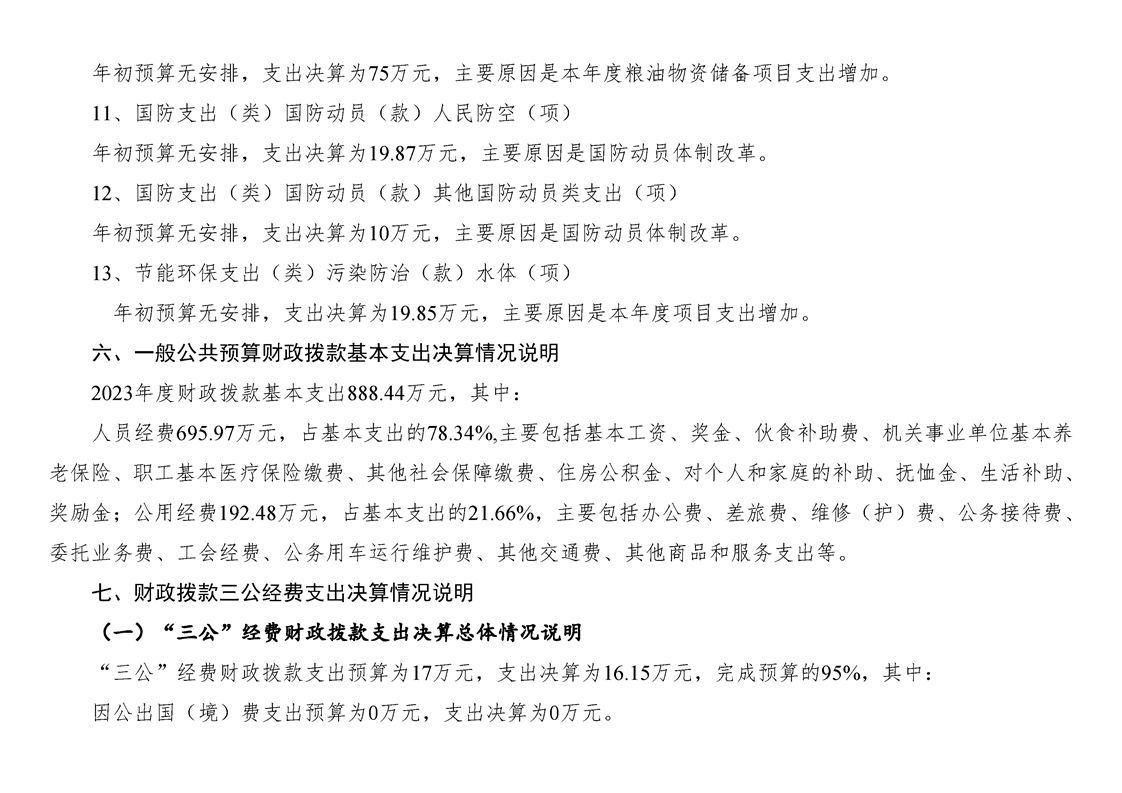 年初预算无安排，支出决算为75万元，主要原因是本年度粮油物资储备项目支出增加。

11、国防支出（类）国防动员（款）人民防空（项）

年初预算无安排，支出决算为19.87万元，主要原因是国防动员体制改革。

12、国防支出（类）国防动员（款）其他国防动员类支出（项）

年初预算无安排，支出决算为10万元，主要原因是国防动员体制改革。

13、节能环保支出（类）污染防治（款）水体（项）

年初预算无安排，支出决算为19.85万元，主要原因是本年度项目支出增加。

六、一般公共预算财政拨款基本支出决算情况说明

2023年度财政拨款基本支出888.44万元，其中：

人员经费695.97万元，占基本支出的78.34%,主要包括基本工资、奖金、伙食补助费、机关事业单位基本养老保险、职工基本医疗保险缴费、其他社会保障缴费、住房公积金、对个人和家庭的补助、抚恤金、生活补助、奖励金；公用经费192.48万元，占基本支出的21.66%，主要包括办公费、差旅费、维修（护）费、公务接待费、委托业务费、工会经费、公务用车运行维护费、其他交通费、其他商品和服务支出等。

七、财政拨款三公经费支出决算情况说明

（一）“三公”经费财政拨款支出决算总体情况说明

“三公”经费财政拨款支出预算为17万元，支出决算为16.15万元，完成预算的95%，其中：

因公出国（境）费支出预算为0万元，支出决算为0万元。